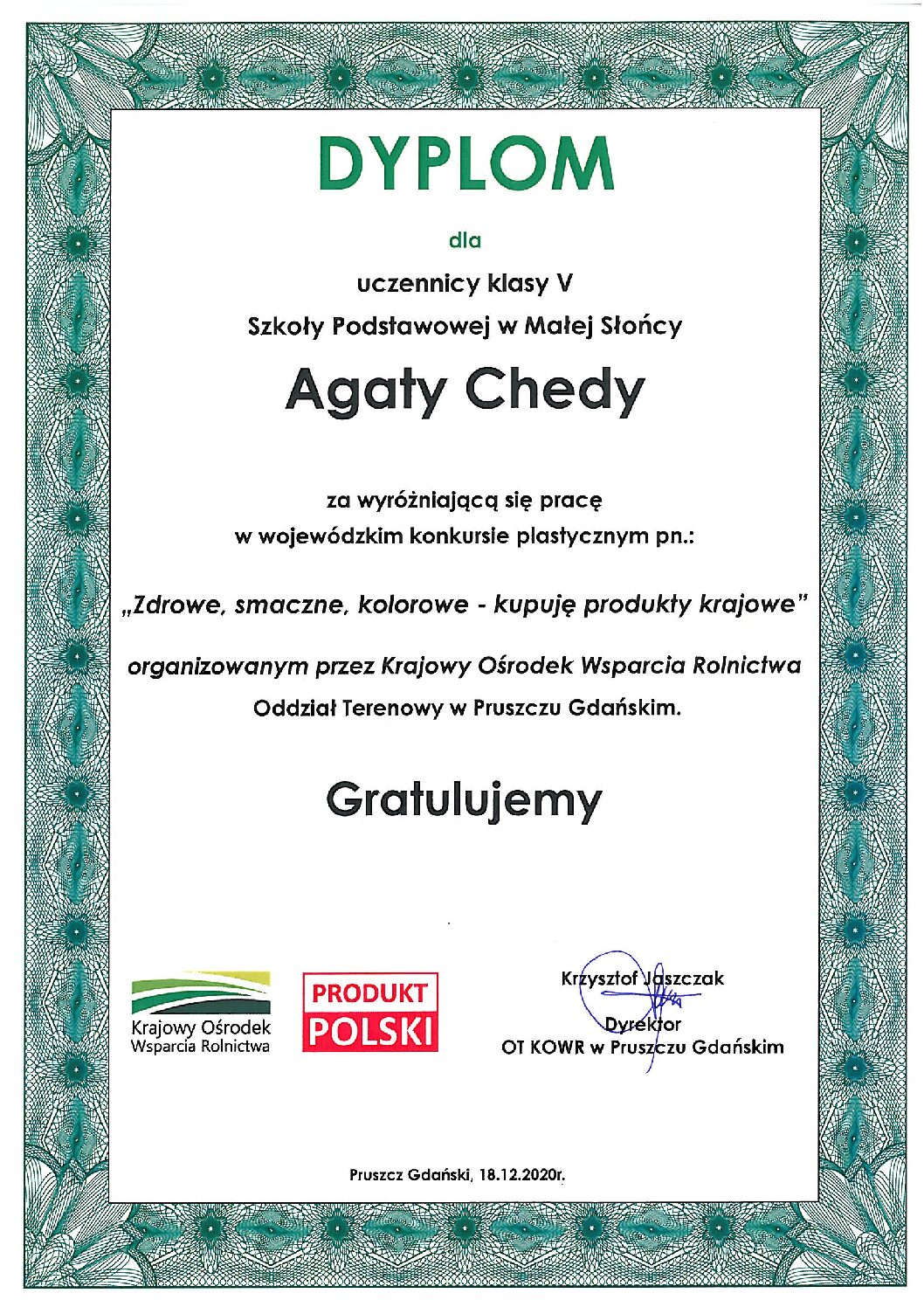 DYPLOM

dla

uczennicy klasy V

Szkoły Podstawowej w Małej Słońcy

Agaty Chedy

za wyróżniającą się pracę

w wojewódzkim konkursie plastycznym pn.:

„Zdrowe, smaczne, kolorowe - kupuję produkty krajowe"

organizowanym przez Krajowy Ośrodek Wsparcia Rolnictwa

Oddział Terenowy w Pruszczu Gdańskim.

Gratulujemy

Krajowy Ośrodek Wsparcia Rolnictwa

PRODUKT POLSKI

Krzysztof Jaszczak

Dyrektor

OT KOWR w Pruszczu Gdańskim

Pruszcz Gdański, 18.12.2020r.